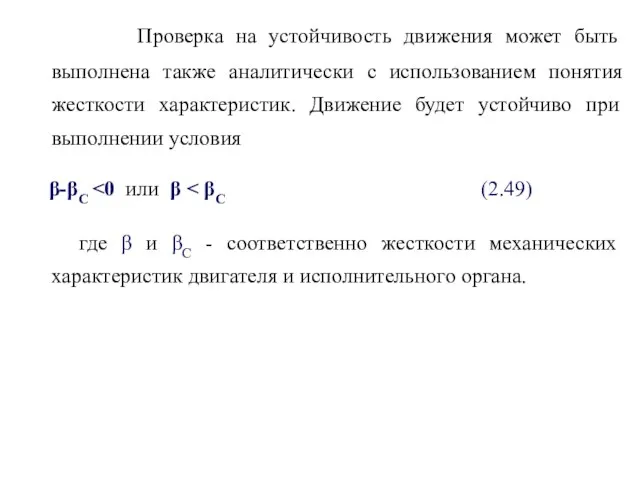 Проверка на устойчивость движения может быть выполнена также аналитически с использованием понятия жесткости характеристик. Движение будет устойчиво при выполнении условия

$\beta - \beta_C < 0$ или $\beta < \beta_C$ (2.49)

где $\beta$ и $\beta_C$ - соответственно жесткости механических характеристик двигателя и исполнительного органа.